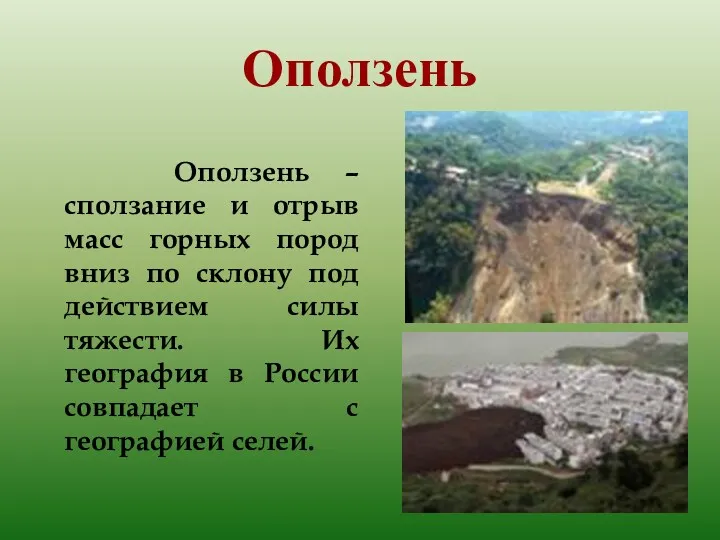 Оползень

Оползень – сползание и отрыв масс горных пород вниз по склону под действием силы тяжести. Их география в России совпадает с географией селей.